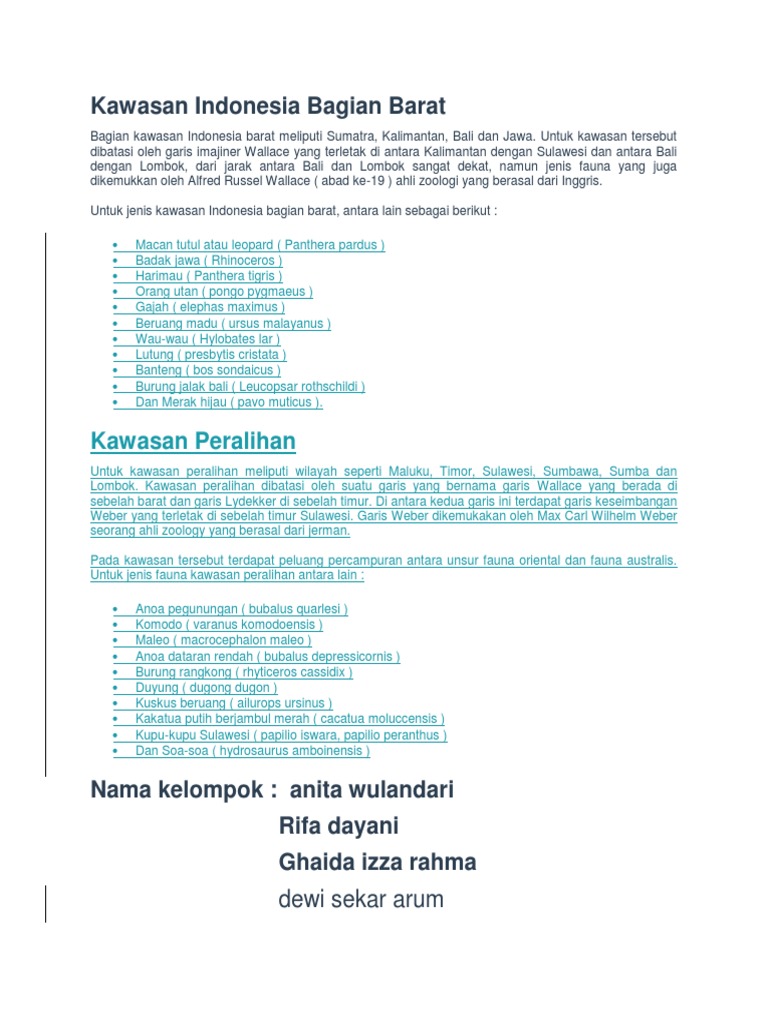 Kawasan Indonesia Bagian Barat

Bagian kawasan Indonesia barat meliputi Sumatra, Kalimantan, Bali dan Jawa. Untuk kawasan tersebut dibatasi oleh garis imajiner Wallace yang terletak di antara Kalimantan dengan Sulawesi dan antara Bali dengan Lombok, dari jarak antara Bali dan Lombok sangat dekat, namun jenis fauna yang juga dikemukkan oleh Alfred Russel Wallace ( abad ke-19 ) ahli zoologi yang berasal dari Inggris.

Untuk jenis kawasan Indonesia bagian barat, antara lain sebagai berikut :

• Macan tutul atau leopard ( Panthera pardus )
• Badak jawa ( Rhinoceros )
• Harimau ( Panthera tigris )
• Orang utan ( pongo pygmaeus )
• Gajah ( elephas maximus )
• Beruang madu ( ursus malayanus )
• Wau-wau ( Hylobates lar )
• Lutung ( presbytis cristata )
• Banteng ( bos sondaicus )
• Burung jalak bali ( Leucopsar rothschildi )
• Dan Merak hijau ( pavo muticus ).

Kawasan Peralihan

Untuk kawasan peralihan meliputi wilayah seperti Maluku, Timor, Sulawesi, Sumbawa, Sumba dan Lombok. Kawasan peralihan dibatasi oleh suatu garis yang bernama garis Wallace yang berada di sebelah barat dan garis Lydekker di sebelah timur. Di antara kedua garis ini terdapat garis keseimbangan Weber yang terletak di sebelah timur Sulawesi. Garis Weber dikemukakan oleh Max Carl Wilhelm Weber seorang ahli zoology yang berasal dari jerman.

Pada kawasan tersebut terdapat peluang percampuran antara unsur fauna oriental dan fauna australis. Untuk jenis fauna kawasan peralihan antara lain :

• Anoa pegunungan ( bubalus quarlesi )
• Komodo ( varanus komodoensis )
• Maleo ( macrocephalon maleo )
• Anoa dataran rendah ( bubalus depressicornis )
• Burung rangkong ( rhyticeros cassidix )
• Duyung ( dugong dugon )
• Kuskus beruang ( ailurops ursinus )
• Kakatua putih berjambul merah ( cacatua moluccensis )
• Kupu-kupu Sulawesi ( papilio iswara, papilio peranthus )
• Dan Soa-soa ( hydrosaurus amboinensis )

Nama kelompok : anita wulandari
Rifa dayani
Ghaida izza rahma
dewi sekar arum